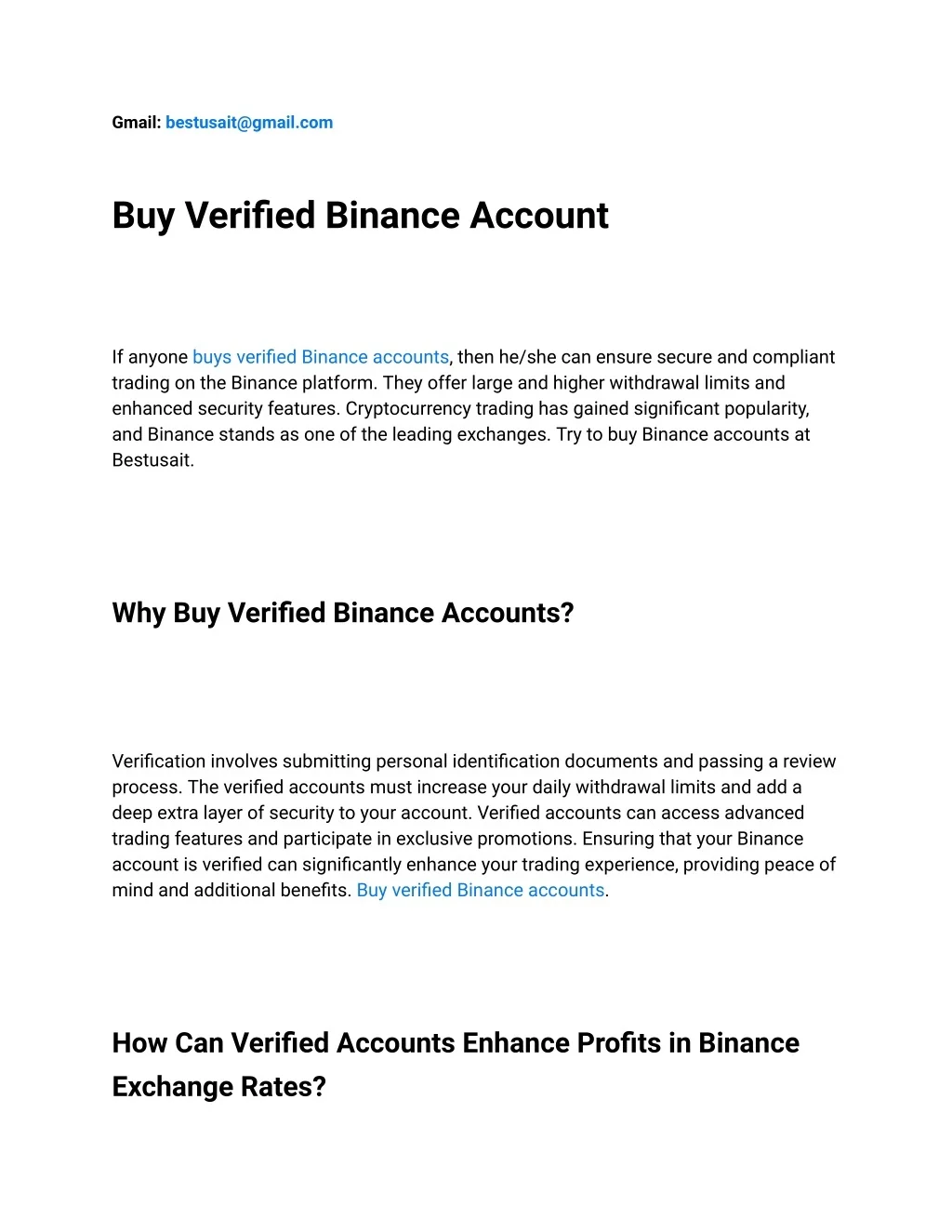 Gmail: bestusait@gmail.com

Buy Verified Binance Account

If anyone buys verified Binance accounts, then he/she can ensure secure and compliant trading on the Binance platform. They offer large and higher withdrawal limits and enhanced security features. Cryptocurrency trading has gained significant popularity, and Binance stands as one of the leading exchanges. Try to buy Binance accounts at Bestusait.

Why Buy Verified Binance Accounts?

Verification involves submitting personal identification documents and passing a review process. The verified accounts must increase your daily withdrawal limits and add a deep extra layer of security to your account. Verified accounts can access advanced trading features and participate in exclusive promotions. Ensuring that your Binance account is verified can significantly enhance your trading experience, providing peace of mind and additional benefits. Buy verified Binance accounts.

How Can Verified Accounts Enhance Profits in Binance Exchange Rates?